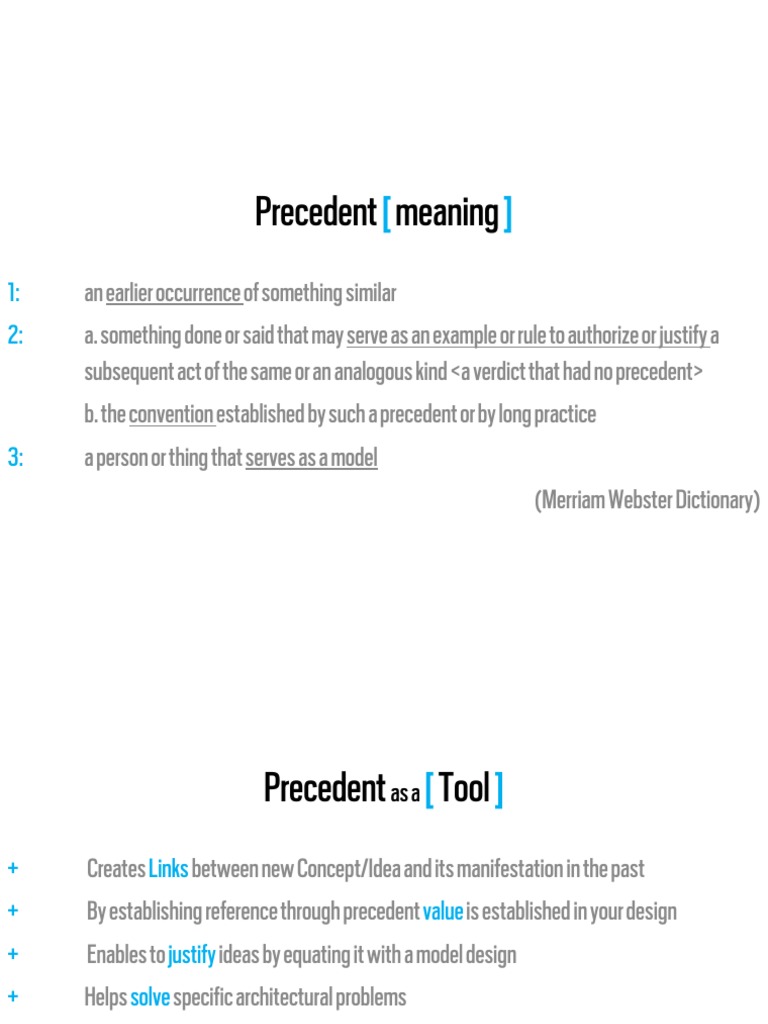 Precedent [ meaning ]

1: an earlier occurrence of something similar

2: a. something done or said that may serve as an example or rule to authorize or justify a subsequent act of the same or an analogous kind <a verdict that had no precedent>

b. the convention established by such a precedent or by long practice

3: a person or thing that serves as a model

(Merriam Webster Dictionary)

Precedent as a [ Tool ]

+ Creates Links between new Concept/Idea and its manifestation in the past

+ By establishing reference through precedent value is established in your design

+ Enables to justify ideas by equating it with a model design

+ Helps solve specific architectural problems